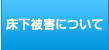 床下被害について